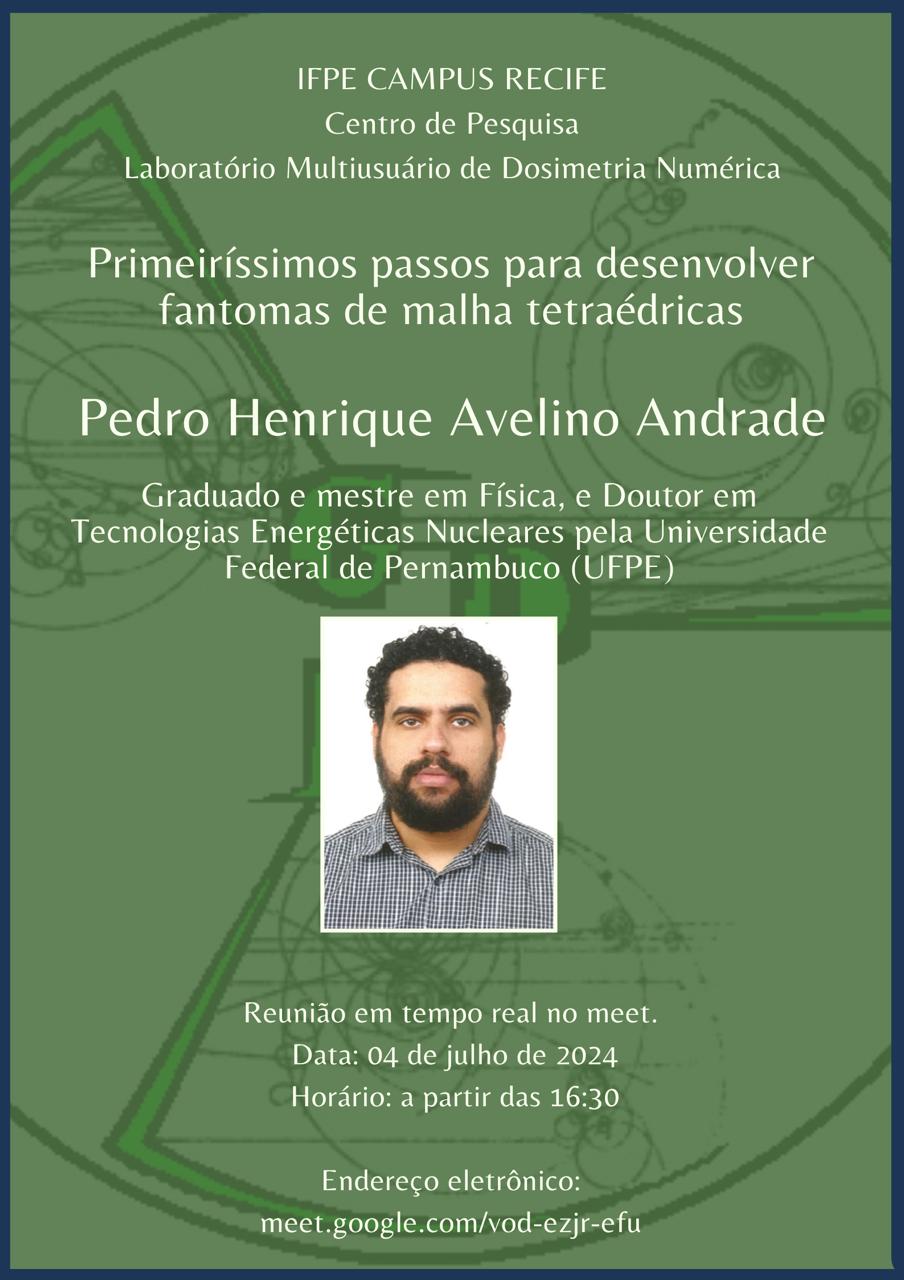 IFPE CAMPUS RECIFE
Centro de Pesquisa
Laboratório Multiusuário de Dosimetria Numérica

Primeiríssimos passos para desenvolver fantomas de malha tetraédricas

Pedro Henrique Avelino Andrade

Graduado e mestre em Física, e Doutor em Tecnologias Energéticas Nucleares pela Universidade Federal de Pernambuco (UFPE)

Reunião em tempo real no meet.
Data: 04 de julho de 2024
Horário: a partir das 16:30

Endereço eletrônico:
meet.google.com/vod-ezjr-efu